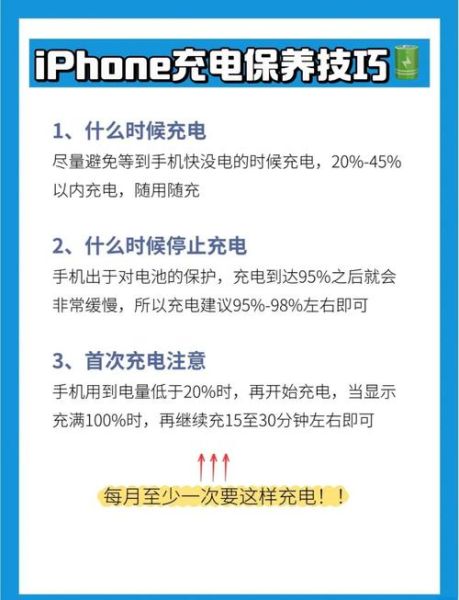 iPhone充电保养技巧

1、什么时候充电
尽量避免等到手机快没电的时候充电，20%-45%以内充电，随用随充

2、什么时候停止充电
手机出于对电池的保护，充电到达95%之后就会非常缓慢，所以充电建议95%-98%左右即可

3、首次充电注意
手机用到电量低于20%时，再开始充电，当显示充满100%时，再继续充15至30分钟左右即可

每月至少一次要这样充电！！